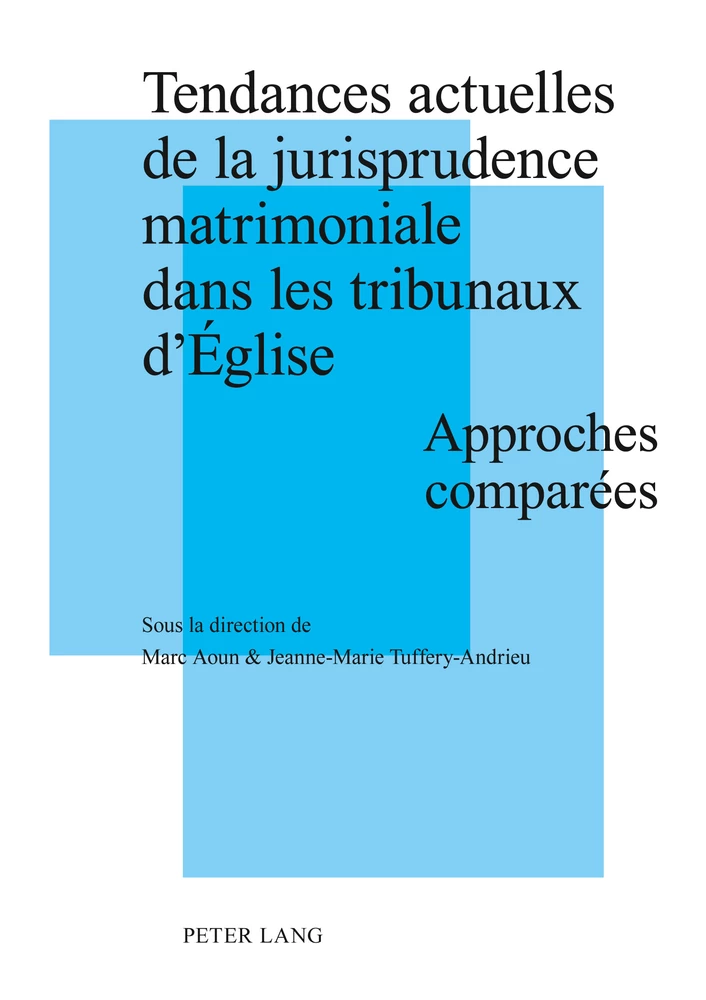 Tendances actuelles de la jurisprudence matrimoniale dans les tribunaux d'Église

Approches comparées

Sous la direction de
Marc Aoun & Jeanne-Marie Tuffery-Andrieu

PETER LANG